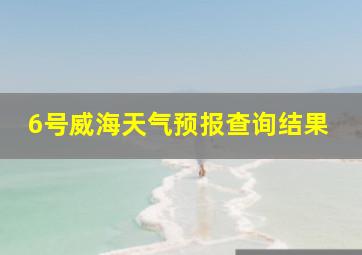 6号威海天气预报查询结果